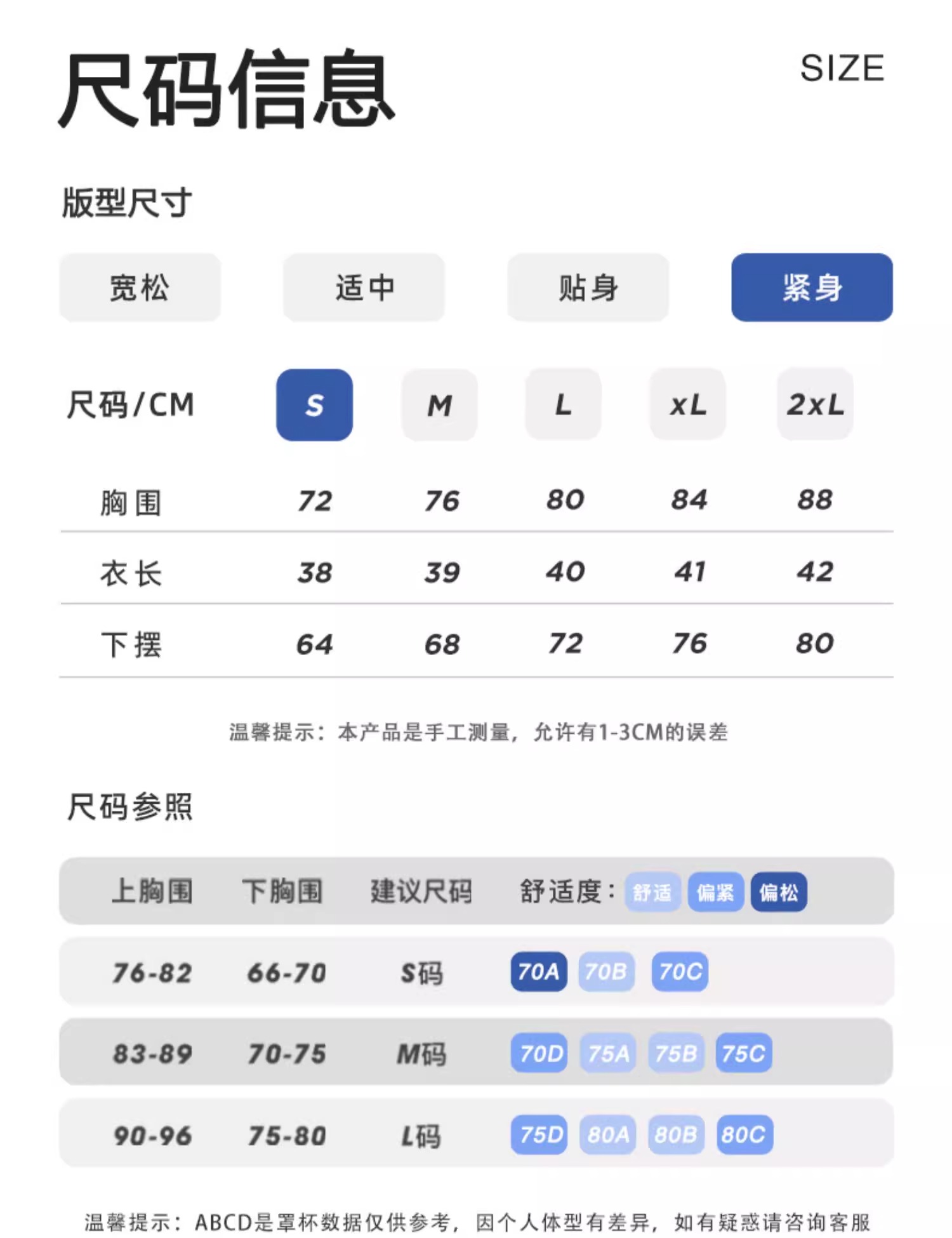 尺码信息

SIZE

版型尺寸

宽松 适中 贴身 紧身

| 尺码/CM | S | M | L | xL | 2xL |
|---|---|---|---|---|---|
| 胸围 | 72 | 76 | 80 | 84 | 88 |
| 衣长 | 38 | 39 | 40 | 41 | 42 |
| 下摆 | 64 | 68 | 72 | 76 | 80 |

温馨提示：本产品是手工测量，允许有1-3CM的误差

尺码参照

| 上胸围 | 下胸围 | 建议尺码 | 舒适度：舒适 偏紧 偏松 |
|---|---|---|---|
| 76-82 | 66-70 | S码 | 70A 70B 70C |
| 83-89 | 70-75 | M码 | 70D 75A 75B 75C |
| 90-96 | 75-80 | L码 | 75D 80A 80B 80C |

温馨提示：ABCD是罩杯数据仅供参考，因个人体型有差异，如有疑惑请咨询客服